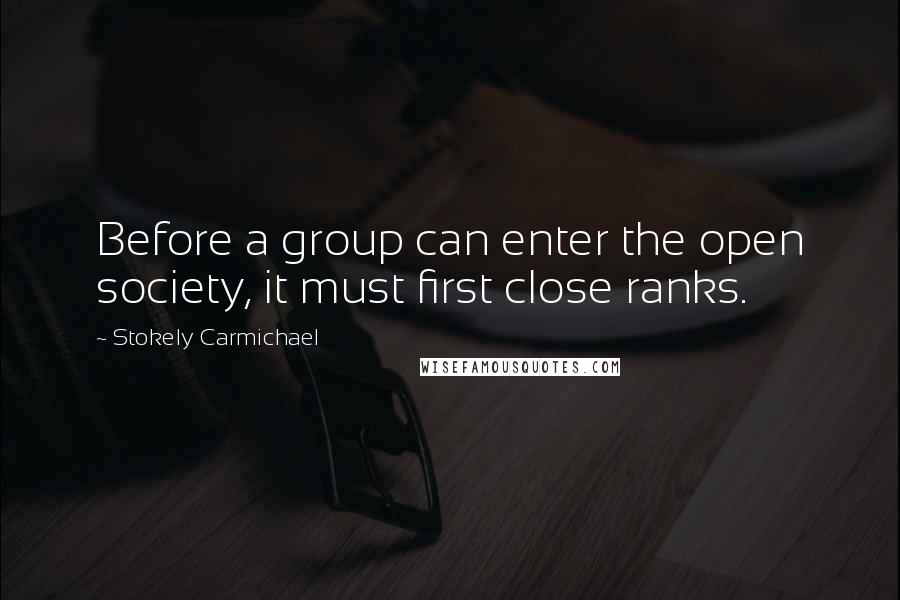 Before a group can enter the open society, it must first close ranks.

~ Stokely Carmichael

WISEFAMOUSQUOTES.COM